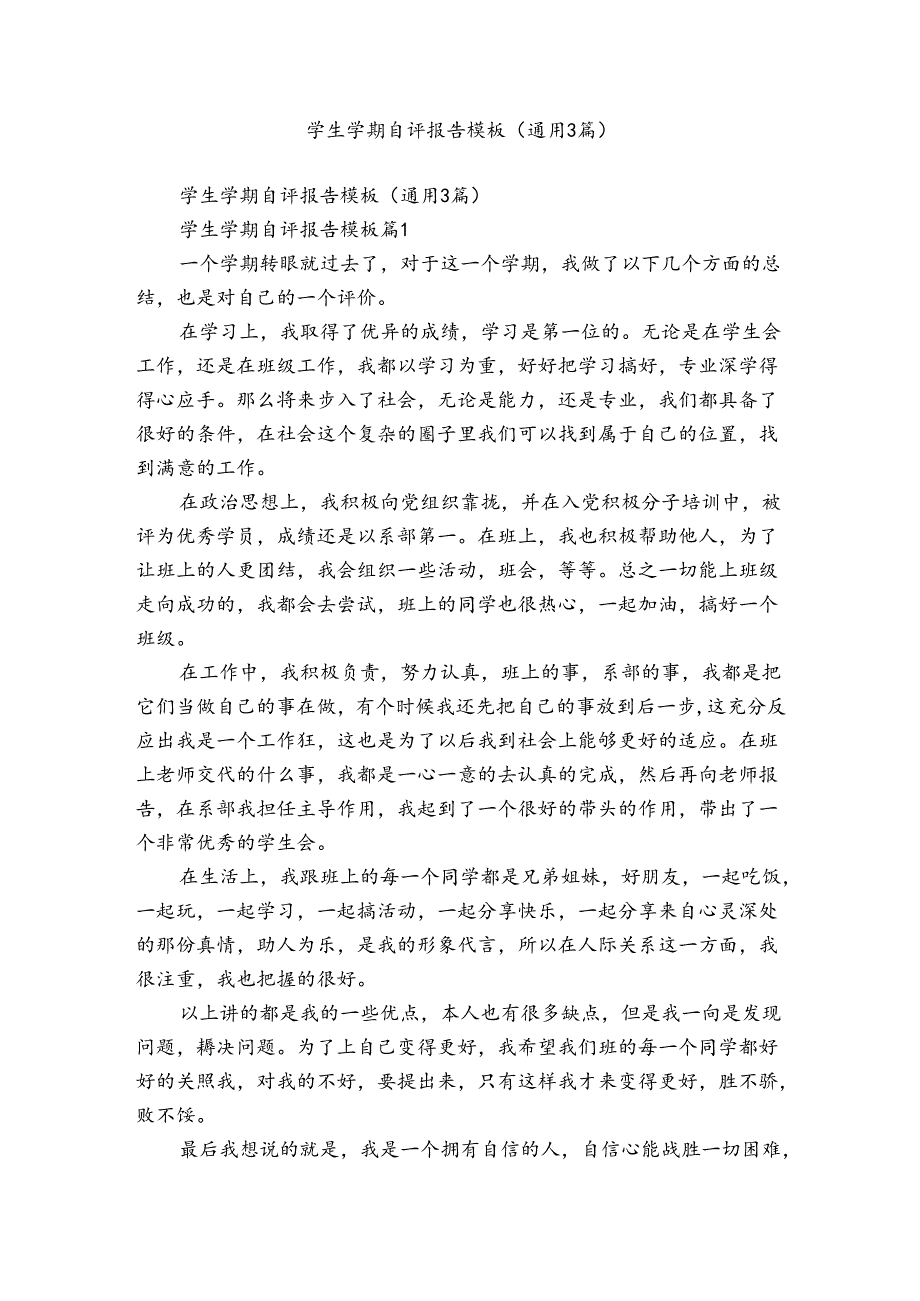 学生学期自评报告模板（通用3篇）

学生学期自评报告模板（通用3篇）

学生学期自评报告模板篇1

一个学期转眼就过去了，对于这一个学期，我做了以下几个方面的总结，也是对自己的一个评价。

在学习上，我取得了优异的成绩，学习是第一位的。无论是在学生会工作，还是在班级工作，我都以学习为重，好好把学习搞好，专业深学得得心应手。那么将来步入了社会，无论是能力，还是专业，我们都具备了很好的条件，在社会这个复杂的圈子里我们可以找到属于自己的位置，找到满意的工作。

在政治思想上，我积极向党组织靠拢，并在入党积极分子培训中，被评为优秀学员，成绩还是以系部第一。在班上，我也积极帮助他人，为了让班上的人更团结，我会组织一些活动，班会，等等。总之一切能上班级走向成功的，我都会去尝试，班上的同学也很热心，一起加油，搞好一个班级。

在工作中，我积极负责，努力认真，班上的事，系部的事，我都是把它们当做自己的事在做，有个时候我还先把自己的事放到后一步，这充分反应出我是一个工作狂，这也是为了以后我到社会上能够更好的适应。在班上老师交代的什么事，我都是一心一意的去认真的完成，然后再向老师报告，在系部我担任主导作用，我起到了一个很好的带头的作用，带出了一个非常优秀的学生会。

在生活上，我跟班上的每一个同学都是兄弟姐妹，好朋友，一起吃饭，一起玩，一起学习，一起搞活动，一起分享快乐，一起分享来自心灵深处的那份真情，助人为乐，是我的形象代言，所以在人际关系这一方面，我很注重，我也把握的很好。

以上讲的都是我的一些优点，本人也有很多缺点，但是我一向是发现问题，耨决问题。为了上自己变得更好，我希望我们班的每一个同学都好好的关照我，对我的不好，要提出来，只有这样我才来变得更好，胜不骄，败不馁。

最后我想说的就是，我是一个拥有自信的人，自信心能战胜一切困难，